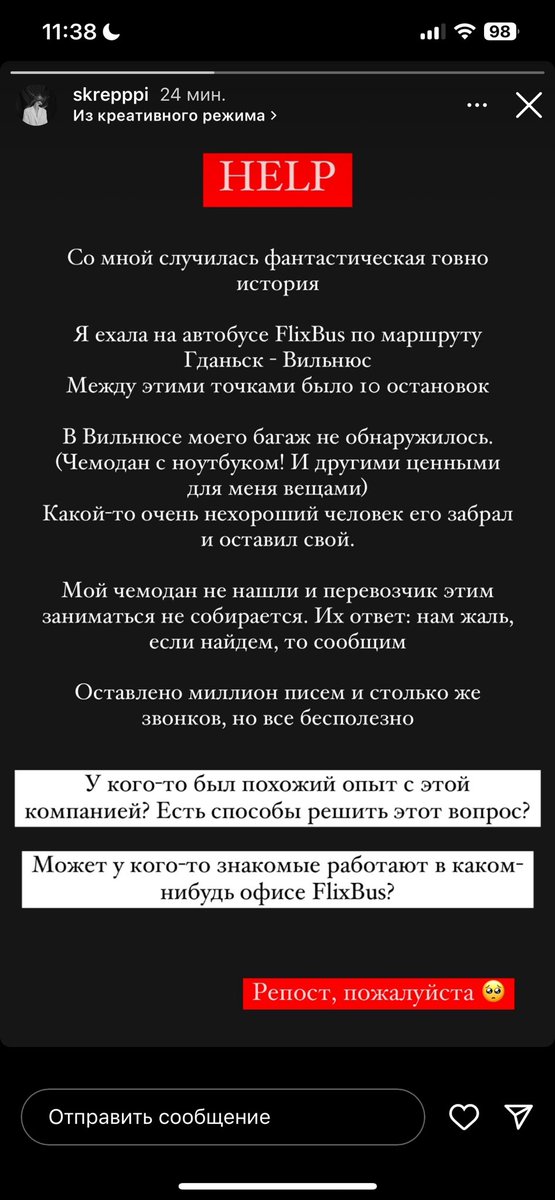 11:38

98

skrepppi 24 мин.
Из креативного режима >

HELP

Со мной случилась фантастическая говно история

Я ехала на автобусе FlixBus по маршруту Гданьск - Вильнюс
Между этими точками было 10 остановок

В Вильнюсе моего багаж не обнаружилось. (Чемодан с ноутбуком! И другими ценными для меня вещами)
Какой-то очень нехороший человек его забрал и оставил свой.

Мой чемодан не нашли и перевозчик этим заниматься не собирается. Их ответ: нам жаль, если найдем, то сообщим

Оставлено миллион писем и столько же звонков, но все бесполезно

У кого-то был похожий опыт с этой компанией? Есть способы решить этот вопрос?

Может у кого-то знакомые работают в каком-нибудь офисе FlixBus?

Репост, пожалуйста 🥺

Отправить сообщение